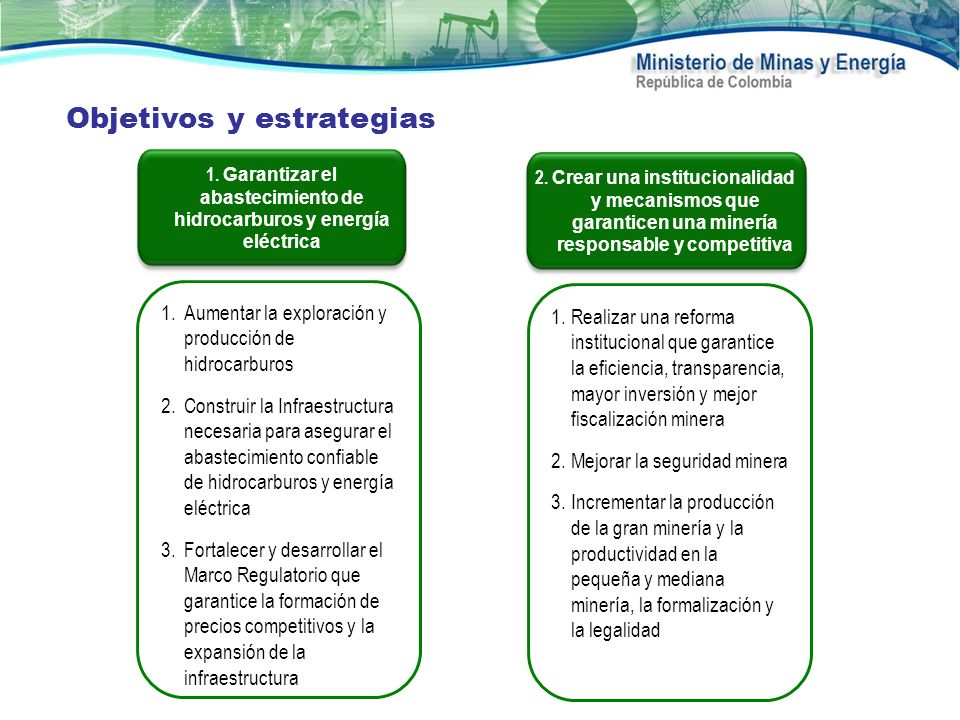 Ministerio de Minas y Energía
República de Colombia

Objetivos y estrategias

1. Garantizar el abastecimiento de hidrocarburos y energía eléctrica

1. Aumentar la exploración y producción de hidrocarburos

2. Construir la Infraestructura necesaria para asegurar el abastecimiento confiable de hidrocarburos y energía eléctrica

3. Fortalecer y desarrollar el Marco Regulatorio que garantice la formación de precios competitivos y la expansión de la infraestructura

2. Crear una institucionalidad y mecanismos que garanticen una minería responsable y competitiva

1. Realizar una reforma institucional que garantice la eficiencia, transparencia, mayor inversión y mejor fiscalización minera

2. Mejorar la seguridad minera

3. Incrementar la producción de la gran minería y la productividad en la pequeña y mediana minería, la formalización y la legalidad